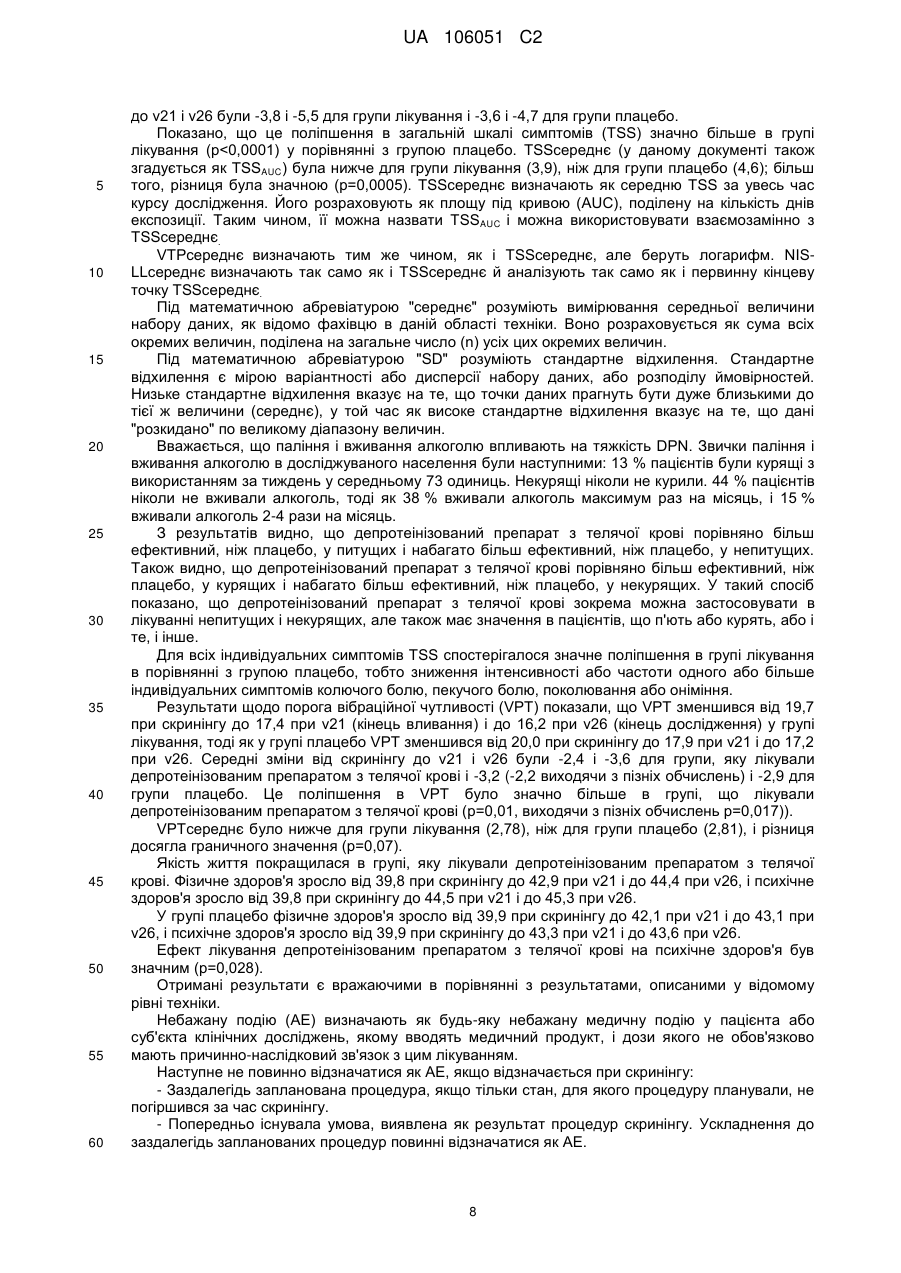 UA 106051 C2

до v21 і v26 були -3,8 і -5,5 для групи лікування і -3,6 і -4,7 для групи плацебо.

Показано, що це поліпшення в загальній шкалі симптомів (TSS) значно більше в групі лікування (p<0,0001) у порівнянні з групою плацебо. TSSсереднє (у даному документі також згадується як $TSS_{AUC}$) була нижче для групи лікування (3,9), ніж для групи плацебо (4,6); більш того, різниця була значною (p=0,0005). TSSсереднє визначають як середню TSS за увесь час курсу дослідження. Його розраховують як площу під кривою (AUC), поділену на кількість днів експозиції. Таким чином, її можна назвати $TSS_{AUC}$ і можна використовувати взаємозамінно з TSSсереднє.

VTPсереднє визначають тим же чином, як і TSSсереднє, але беруть логарифм. NIS-LLсереднє визначають так само як і TSSсереднє й аналізують так само як і первинну кінцеву точку TSSсереднє.

Під математичною абревіатурою "середнє" розуміють вимірювання середньої величини набору даних, як відомо фахівцю в даній області техніки. Воно розраховується як сума всіх окремих величин, поділена на загальне число (n) усіх цих окремих величин.

Під математичною абревіатурою "SD" розуміють стандартне відхилення. Стандартне відхилення є мірою варіантності або дисперсії набору даних, або розподілу ймовірностей. Низьке стандартне відхилення вказує на те, що точки даних прагнуть бути дуже близькими до тієї ж величини (середнє), у той час як високе стандартне відхилення вказує на те, що дані "розкидано" по великому діапазону величин.

Вважається, що паління і вживання алкоголю впливають на тяжкість DPN. Звички паління і вживання алкоголю в досліджуваного населення були наступними: 13 % пацієнтів були курящі з використанням за тиждень у середньому 73 одиниць. Некурящі ніколи не курили. 44 % пацієнтів ніколи не вживали алкоголь, тоді як 38 % вживали алкоголь максимум раз на місяць, і 15 % вживали алкоголь 2-4 рази на місяць.

З результатів видно, що депротеїнізований препарат з телячої крові порівняно більш ефективний, ніж плацебо, у питущих і набагато більш ефективний, ніж плацебо, у непитущих. Також видно, що депротеїнізований препарат з телячої крові порівняно більш ефективний, ніж плацебо, у курящих і набагато більш ефективний, ніж плацебо, у некурящих. У такий спосіб показано, що депротеїнізований препарат з телячої крові зокрема можна застосовувати в лікуванні непитущих і некурящих, але також має значення в пацієнтів, що п'ють або курять, або і те, і інше.

Для всіх індивідуальних симптомів TSS спостерігалося значне поліпшення в групі лікування в порівнянні з групою плацебо, тобто зниження інтенсивності або частоти одного або більше індивідуальних симптомів колючого болю, пекучого болю, поколювання або оніміння.

Результати щодо порога вібраційної чутливості (VPT) показали, що VPT зменшився від 19,7 при скринінгу до 17,4 при v21 (кінець вливання) і до 16,2 при v26 (кінець дослідження) у групі лікування, тоді як у групі плацебо VPT зменшився від 20,0 при скринінгу до 17,9 при v21 і до 17,2 при v26. Середні зміни від скринінгу до v21 і v26 були -2,4 і -3,6 для групи, яку лікували депротеїнізованим препаратом з телячої крові і -3,2 (-2,2 виходячи з пізніх обчислень) і -2,9 для групи плацебо. Це поліпшення в VPT було значно більше в групі, що лікували депротеїнізованим препаратом з телячої крові (p=0,01, виходячи з пізніх обчислень p=0,017)).

VPTсереднє було нижче для групи лікування (2,78), ніж для групи плацебо (2,81), і різниця досягла граничного значення (p=0,07).

Якість життя покращилася в групі, яку лікували депротеїнізованим препаратом з телячої крові. Фізичне здоров'я зросло від 39,8 при скринінгу до 42,9 при v21 і до 44,4 при v26, і психічне здоров'я зросло від 39,8 при скринінгу до 44,5 при v21 і до 45,3 при v26.

У групі плацебо фізичне здоров'я зросло від 39,9 при скринінгу до 42,1 при v21 і до 43,1 при v26, і психічне здоров'я зросло від 39,9 при скринінгу до 43,3 при v21 і до 43,6 при v26.

Ефект лікування депротеїнізованим препаратом з телячої крові на психічне здоров'я був значним (p=0,028).

Отримані результати є вражаючими в порівнянні з результатами, описаними у відомому рівні техніки.

Небажану подію (AE) визначають як будь-яку небажану медичну подію у пацієнта або суб'єкта клінічних досліджень, якому вводять медичний продукт, і дози якого не обов'язково мають причинно-наслідковий зв'язок з цим лікуванням.

Наступне не повинно відзначатися як AE, якщо відзначається при скринінгу:

- Заздалегідь запланована процедура, якщо тільки стан, для якого процедуру планували, не погіршився за час скринінгу.

- Попередньо існувала умова, виявлена як результат процедур скринінгу. Ускладнення до заздалегідь запланованих процедур повинні відзначатися як AE.

5
10
15
20
25
30
35
40
45
50
55
60

8